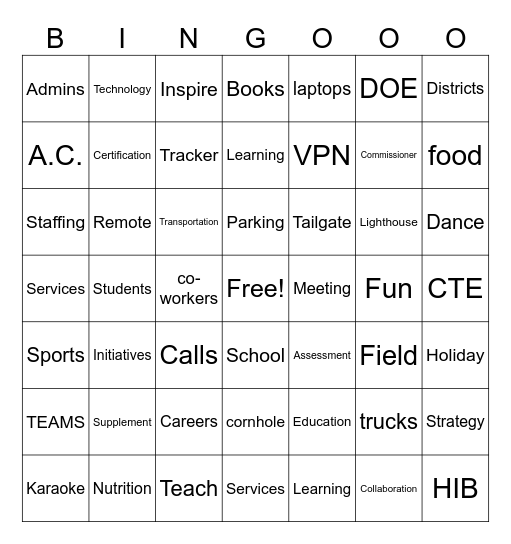 | B | I | N | G | O | O | O |
|---|---|---|---|---|---|---|
| Admins | Technology | Inspire | Books | laptops | DOE | Districts |
| A.C. | Certification | Tracker | Learning | VPN | Commissioner | food |
| Staffing | Remote | Transportation | Parking | Tailgate | Lighthouse | Dance |
| Services | Students | co-workers | Free! | Meeting | Fun | CTE |
| Sports | Initiatives | Calls | School | Assessment | Field | Holiday |
| TEAMS | Supplement | Careers | cornhole | Education | trucks | Strategy |
| Karaoke | Nutrition | Teach | Services | Learning | Collaboration | HIB |